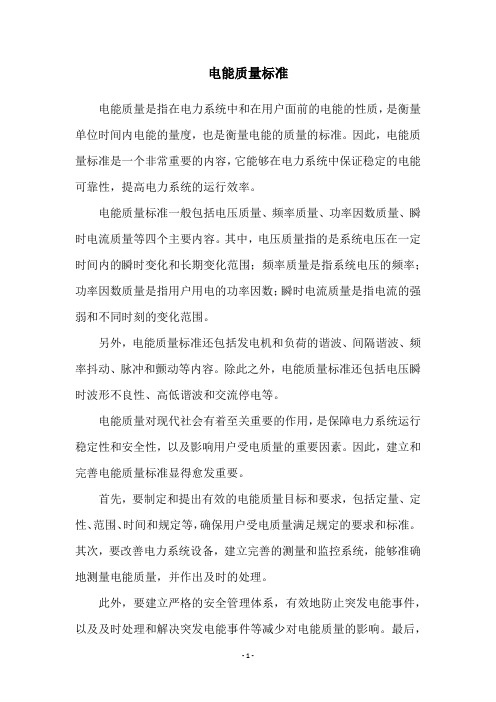 电能质量标准

电能质量是指在电力系统中和在用户面前的电能的性质，是衡量单位时间内电能的量度，也是衡量电能的质量的标准。因此，电能质量标准是一个非常重要的内容，它能够在电力系统中保证稳定的电能可靠性，提高电力系统的运行效率。

电能质量标准一般包括电压质量、频率质量、功率因数质量、瞬时电流质量等四个主要内容。其中，电压质量指的是系统电压在一定时间内的瞬时变化和长期变化范围；频率质量是指系统电压的频率；功率因数质量是指用户用电的功率因数；瞬时电流质量是指电流的强弱和不同时刻的变化范围。

另外，电能质量标准还包括发电机和负荷的谐波、间隔谐波、频率抖动、脉冲和颤动等内容。除此之外，电能质量标准还包括电压瞬时波形不良性、高低谐波和交流停电等。

电能质量对现代社会有着至关重要的作用，是保障电力系统运行稳定性和安全性，以及影响用户受电质量的重要因素。因此，建立和完善电能质量标准显得愈发重要。

首先，要制定和提出有效的电能质量目标和要求，包括定量、定性、范围、时间和规定等，确保用户受电质量满足规定的要求和标准。其次，要改善电力系统设备，建立完善的测量和监控系统，能够准确地测量电能质量，并作出及时的处理。

此外，要建立严格的安全管理体系，有效地防止突发电能事件，以及及时处理和解决突发电能事件等减少对电能质量的影响。最后，

- 1 -